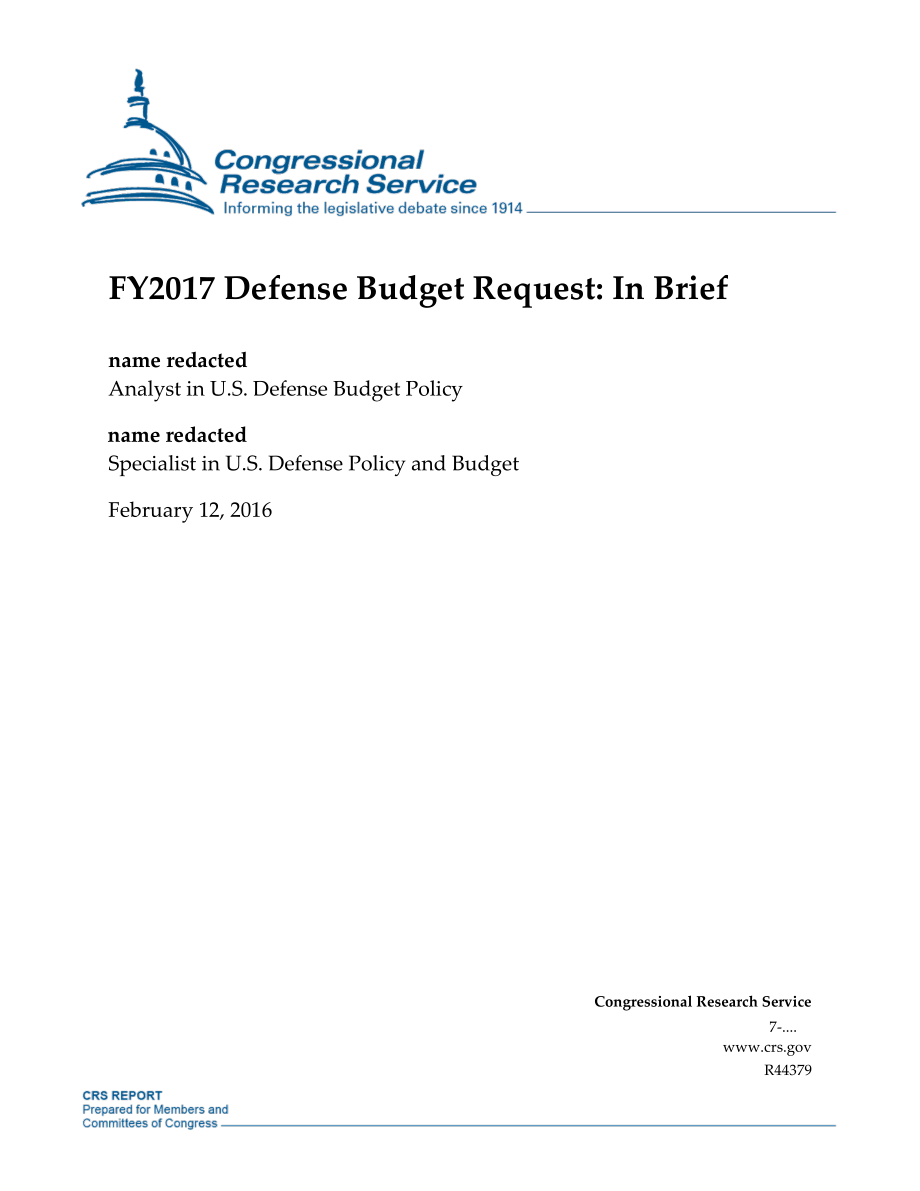 Congressional Research Service
Informing the legislative debate since 1914

FY2017 Defense Budget Request: In Brief

name redacted
Analyst in U.S. Defense Budget Policy

name redacted
Specialist in U.S. Defense Policy and Budget

February 12, 2016

Congressional Research Service
7-....
www.crs.gov
R44379

CRS REPORT
Prepared for Members and
Committees of Congress